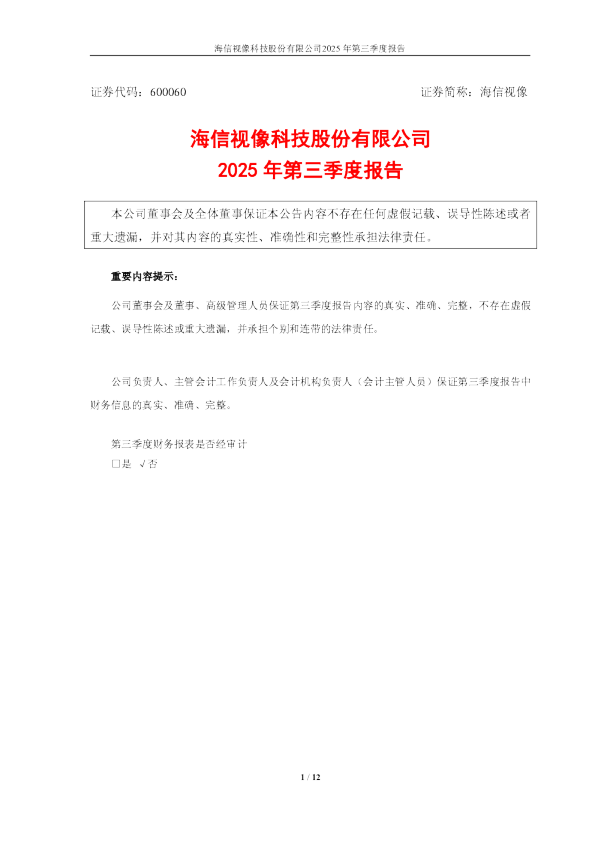 海信视像科技股份有限公司2025年第三季度报告

证券代码：600060 证券简称：海信视像

海信视像科技股份有限公司
2025年第三季度报告

本公司董事会及全体董事保证本公告内容不存在任何虚假记载、误导性陈述或者重大遗漏，并对其内容的真实性、准确性和完整性承担法律责任。

重要内容提示：

公司董事会及董事、高级管理人员保证第三季度报告内容的真实、准确、完整，不存在虚假记载、误导性陈述或重大遗漏，并承担个别和连带的法律责任。

公司负责人、主管会计工作负责人及会计机构负责人（会计主管人员）保证第三季度报告中财务信息的真实、准确、完整。

第三季度财务报表是否经审计
□是 √否

1 / 12